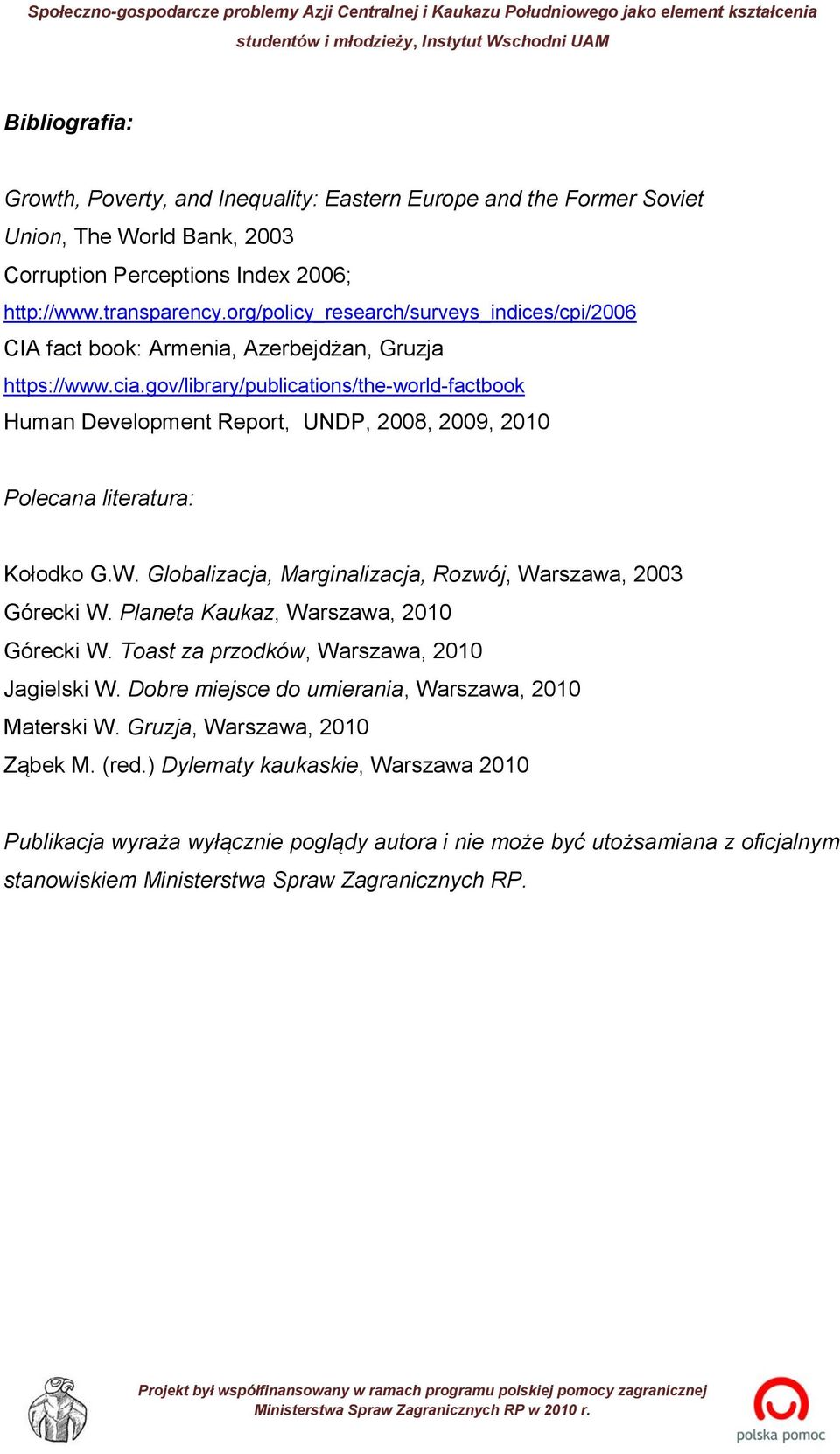 Społeczno-gospodarcze problemy Azji Centralnej i Kaukazu Południowego jako element kształcenia studentów i młodzieży, Instytut Wschodni UAM

Bibliografia:

Growth, Poverty, and Inequality: Eastern Europe and the Former Soviet Union, The World Bank, 2003
Corruption Perceptions Index 2006;
http://www.transparency.org/policy_research/surveys_indices/cpi/2006
CIA fact book: Armenia, Azerbejdżan, Gruzja
https://www.cia.gov/library/publications/the-world-factbook
Human Development Report, UNDP, 2008, 2009, 2010

Polecana literatura:

Kołodko G.W. Globalizacja, Marginalizacja, Rozwój, Warszawa, 2003
Górecki W. Planeta Kaukaz, Warszawa, 2010
Górecki W. Toast za przodków, Warszawa, 2010
Jagielski W. Dobre miejsce do umierania, Warszawa, 2010
Materski W. Gruzja, Warszawa, 2010
Ząbek M. (red.) Dylematy kaukaskie, Warszawa 2010

Publikacja wyraża wyłącznie poglądy autora i nie może być utożsamiana z oficjalnym stanowiskiem Ministerstwa Spraw Zagranicznych RP.

Projekt był współfinansowany w ramach programu polskiej pomocy zagranicznej Ministerstwa Spraw Zagranicznych RP w 2010 r.

polska pomoc